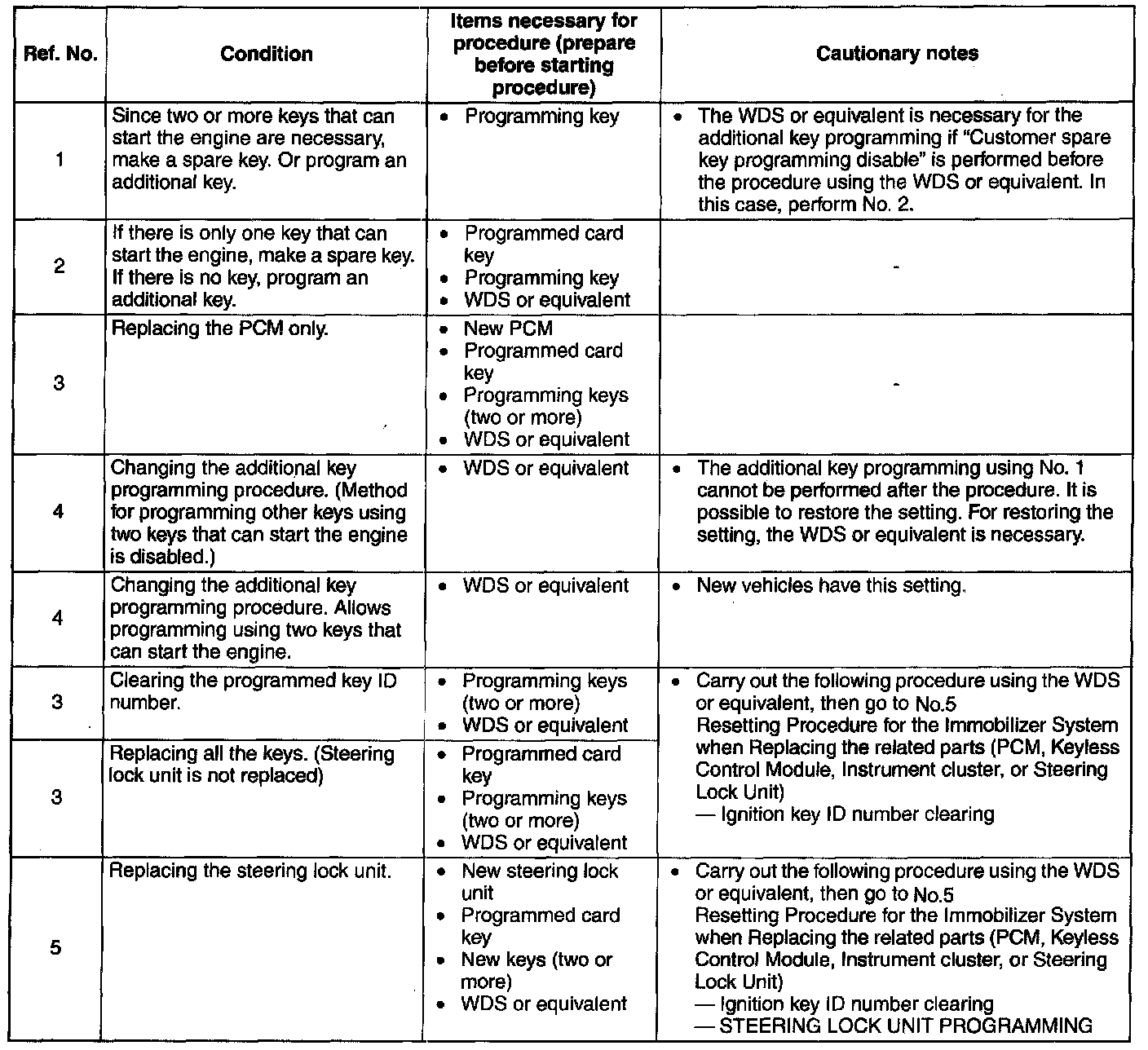 | Ref. No. | Condition | Items necessary for procedure (prepare before starting procedure) | Cautionary notes |
|---|---|---|---|
| 1 | Since two or more keys that can start the engine are necessary, make a spare key. Or program an additional key. | • Programming key | • The WDS or equivalent is necessary for the additional key programming if "Customer spare key programming disable" is performed before the procedure using the WDS or equivalent. In this case, perform No. 2. |
| 2 | If there is only one key that can start the engine, make a spare key. If there is no key, program an additional key. | • Programmed card key • Programming key • WDS or equivalent | - |
| 3 | Replacing the PCM only. | • New PCM • Programmed card key • Programming keys (two or more) • WDS or equivalent | - |
| 4 | Changing the additional key programming procedure. (Method for programming other keys using two keys that can start the engine is disabled.) | • WDS or equivalent | • The additional key programming using No. 1 cannot be performed after the procedure. It is possible to restore the setting. For restoring the setting, the WDS or equivalent is necessary. |
| 4 | Changing the additional key programming procedure. Allows programming using two keys that can start the engine. | • WDS or equivalent | • New vehicles have this setting. |
| 3 | Clearing the programmed key ID number. | • Programming keys (two or more) • WDS or equivalent | • Carry out the following procedure using the WDS or equivalent, then go to No.5 Resetting Procedure for the Immobilizer System when Replacing the related parts (PCM, Keyless Control Module, Instrument cluster, or Steering Lock Unit) — Ignition key ID number clearing |
| 3 | Replacing all the keys. (Steering lock unit is not replaced) | • Programmed card key • Programming keys (two or more) • WDS or equivalent | |
| 5 | Replacing the steering lock unit. | • New steering lock unit • Programmed card key • New keys (two or more) • WDS or equivalent | • Carry out the following procedure using the WDS or equivalent, then go to No.5 Resetting Procedure for the Immobilizer System when Replacing the related parts (PCM, Keyless Control Module, Instrument cluster, or Steering Lock Unit) — Ignition key ID number clearing — STEERING LOCK UNIT PROGRAMMING |